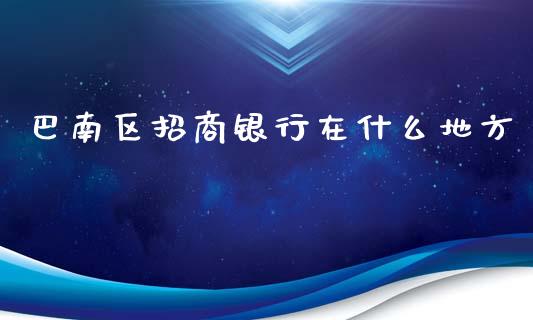 巴南区招商银行在什么地方